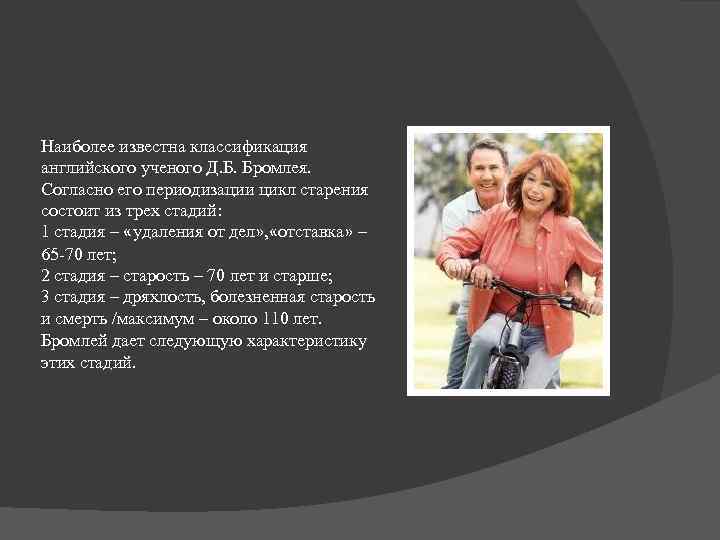 Наиболее известна классификация английского ученого Д.Б. Бромлея. Согласно его периодизации цикл старения состоит из трех стадий:
1 стадия – «удаления от дел»,«отставка» – 65-70 лет;
2 стадия – старость – 70 лет и старше;
3 стадия – дряхлость, болезненная старость и смерть /максимум – около 110 лет.
Бромлей дает следующую характеристику этих стадий.